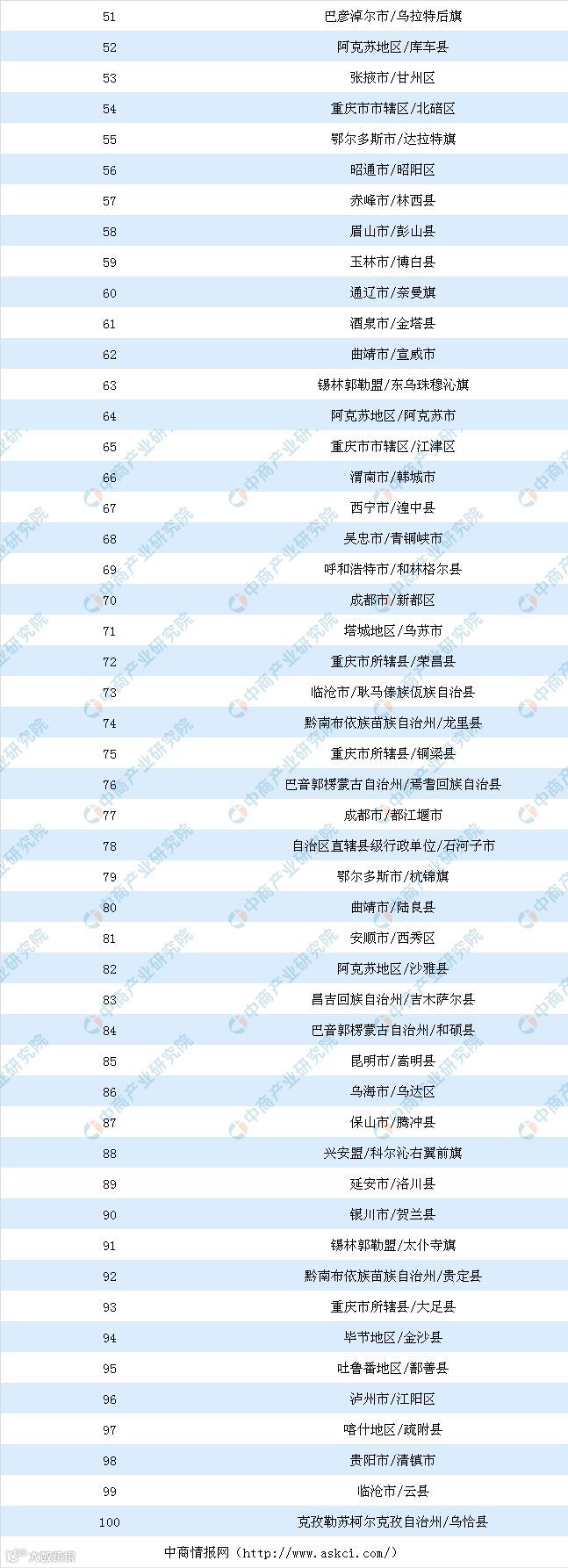 | 51 | 巴彦淖尔市/乌拉特后旗 |
|---|---|
| 52 | 阿克苏地区/库车县 |
| 53 | 张掖市/甘州区 |
| 54 | 重庆市市辖区/北碚区 |
| 55 | 鄂尔多斯市/达拉特旗 |
| 56 | 昭通市/昭阳区 |
| 57 | 赤峰市/林西县 |
| 58 | 眉山市/彭山县 |
| 59 | 玉林市/博白县 |
| 60 | 通辽市/奈曼旗 |
| 61 | 酒泉市/金塔县 |
| 62 | 曲靖市/宣威市 |
| 63 | 锡林郭勒盟/东乌珠穆沁旗 |
| 64 | 阿克苏地区/阿克苏市 |
| 65 | 重庆市市辖区/江津区 |
| 66 | 渭南市/韩城市 |
| 67 | 西宁市/湟中县 |
| 68 | 吴忠市/青铜峡市 |
| 69 | 呼和浩特市/和林格尔县 |
| 70 | 成都市/新都区 |
| 71 | 塔城地区/乌苏市 |
| 72 | 重庆市所辖县/荣昌县 |
| 73 | 临沧市/耿马傣族佤族自治县 |
| 74 | 黔南布依族苗族自治州/龙里县 |
| 75 | 重庆市所辖县/铜梁县 |
| 76 | 巴音郭楞蒙古自治州/焉耆回族自治县 |
| 77 | 成都市/都江堰市 |
| 78 | 自治区直辖县级行政单位/石河子市 |
| 79 | 鄂尔多斯市/杭锦旗 |
| 80 | 曲靖市/陆良县 |
| 81 | 安顺市/西秀区 |
| 82 | 阿克苏地区/沙雅县 |
| 83 | 昌吉回族自治州/吉木萨尔县 |
| 84 | 巴音郭楞蒙古自治州/和硕县 |
| 85 | 昆明市/嵩明县 |
| 86 | 乌海市/乌达区 |
| 87 | 保山市/腾冲县 |
| 88 | 兴安盟/科尔沁右翼前旗 |
| 89 | 延安市/洛川县 |
| 90 | 银川市/贺兰县 |
| 91 | 锡林郭勒盟/太仆寺旗 |
| 92 | 黔南布依族苗族自治州/贵定县 |
| 93 | 重庆市所辖县/大足县 |
| 94 | 毕节地区/金沙县 |
| 95 | 吐鲁番地区/鄯善县 |
| 96 | 泸州市/江阳区 |
| 97 | 喀什地区/疏附县 |
| 98 | 贵阳市/清镇市 |
| 99 | 临沧市/云县 |
| 100 | 克孜勒苏柯尔克孜自治州/乌恰县 |

中商情报网（http://www.askci.com/）

中商产业研究院